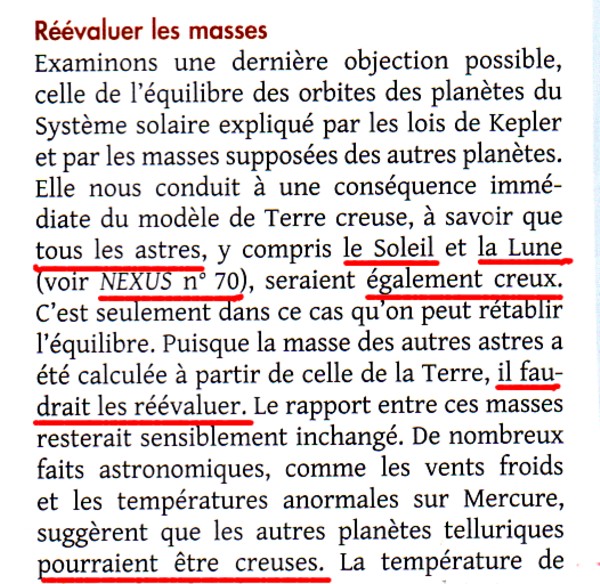 Réévaluer les masses

Examinons une dernière objection possible, celle de l'équilibre des orbites des planètes du Système solaire expliqué par les lois de Kepler et par les masses supposées des autres planètes. Elle nous conduit à une conséquence immédiate du modèle de Terre creuse, à savoir que tous les astres, y compris le Soleil et la Lune (voir NEXUS n° 70), seraient également creux. C'est seulement dans ce cas qu'on peut rétablir l'équilibre. Puisque la masse des autres astres a été calculée à partir de celle de la Terre, il faudrait les réévaluer. Le rapport entre ces masses resterait sensiblement inchangé. De nombreux faits astronomiques, comme les vents froids et les températures anormales sur Mercure, suggèrent que les autres planètes telluriques pourraient être creuses. La température de